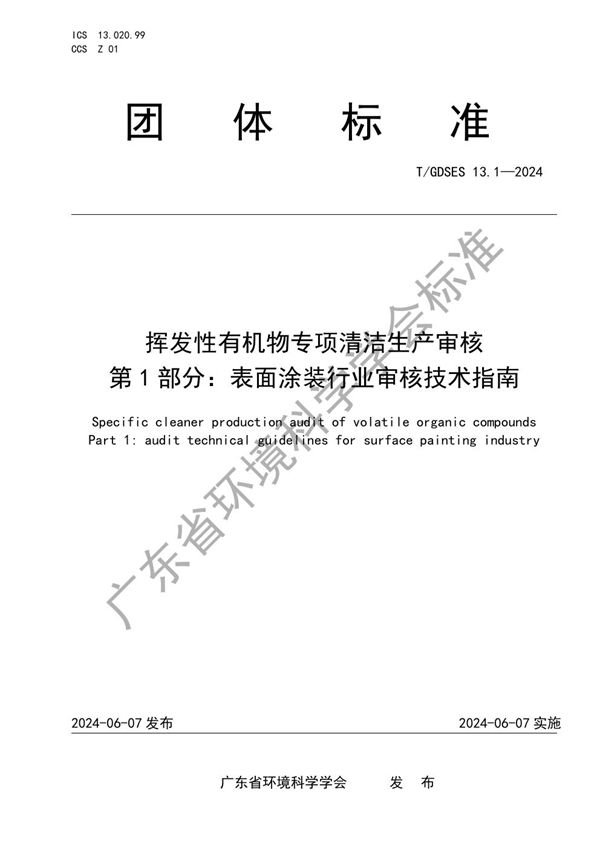 ICS 13.020.99
CCS Z 01

团 体 标 准

T/GDSES 13.1—2024

挥发性有机物专项清洁生产审核
第 1 部分：表面涂装行业审核技术指南

Specific cleaner production audit of volatile organic compounds
Part 1: audit technical guidelines for surface painting industry

广东省环境科学学会标准

2024-06-07 发布

2024-06-07 实施

广东省环境科学学会 发 布